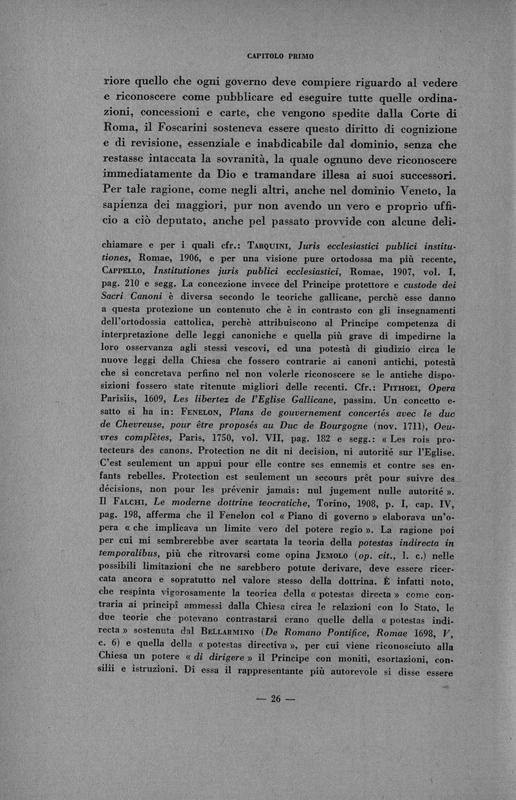 CAPITOLO PRIMO

riore quello che ogni governo deve compiere riguardo al vedere e riconoscere come pubblicare ed eseguire tutte quelle ordinazioni, concessioni e carte, che vengono spedite dalla Corte di Roma, il Foscarini sosteneva essere questo diritto di cognizione e di revisione, essenziale e inabdicabile dal dominio, senza che restasse intaccata la sovranità, la quale ognuno deve riconoscere immediatamente da Dio e tramandare illesa ai suoi successori. Per tale ragione, come negli altri, anche nel dominio Veneto, la sapienza dei maggiori, pur non avendo un vero e proprio ufficio a ciò deputato, anche pel passato provvide con alcune deli-

chiamare e per i quali cfr.: Tarquini, Juris ecclesiastici publici institutiones, Romae, 1906, e per una visione pure ortodossa ma più recente, Cappello, Institutiones juris publici ecclesiastici, Romae, 1907, vol. I, pag. 210 e segg. La concezione invece del Principe protettore e custode dei Sacri Canoni è diversa secondo le teoriche gallicane, perchè esse danno a questa protezione un contenuto che è in contrasto con gli insegnamenti dell'ortodossia cattolica, perchè attribuiscono al Principe competenza di interpretazione delle leggi canoniche e quella più grave di impedirne la loro osservanza agli stessi vescovi, ed una potestà di giudizio circa le nuove leggi della Chiesa che fossero contrarie ai canoni antichi, potestà che si concretava perfino nel non volerle riconoscere se le antiche disposizioni fossero state ritenute migliori delle recenti. Cfr.: Pithoei, Opera Parisiis, 1609, Les libertez de l'Eglise Gallicane, passim. Un concetto esatto si ha in: Fenelon, Plans de gouvernement concertés avec le duc de Chevreuse, pour être proposés au Duc de Bourgogne (nov. 1711), Oeuvres complètes, Paris, 1750, vol. VII, pag. 182 e segg.: « Les rois protecteurs des canons. Protection ne dit ni decision, ni autorité sur l'Eglise. C'est seulement un appui pour elle contre ses ennemis et contre ses enfants rebelles. Protection est seulement un secours prêt pour suivre des décisions, non pour les prévenir jamais: nul jugement nulle autorité ». Il Falchi, Le moderne dottrine teocratiche, Torino, 1908, p. I, cap. IV, pag. 198, afferma che il Fenelon col « Piano di governo » elaborava un'opera « che implicava un limite vero del potere regio ». La ragione poi per cui mi sembrerebbe aver scartata la teoria della potestas indirecta in temporalibus, più che ritrovarsi come opina Jemolo (op. cit., l. c.) nelle possibili limitazioni che ne sarebbero potute derivare, deve essere ricercata ancora e sopratutto nel valore stesso della dottrina. È infatti noto, che respinta vigorosamente la teorica della « potestas directa » come contraria ai principî ammessi dalla Chiesa circa le relazioni con lo Stato, le due teorie che potevano contrastarsi erano quelle della « potestas indirecta » sostenuta dal Bellarmino (De Romano Pontifice, Romae 1698, V, c. 6) e quella della « potestas directiva », per cui viene riconosciuto alla Chiesa un potere « di dirigere » il Principe con moniti, esortazioni, consilii e istruzioni. Di essa il rappresentante più autorevole si disse essere

— 26 —